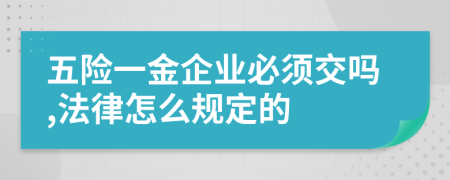 五险一金企业必须交吗,法律怎么规定的